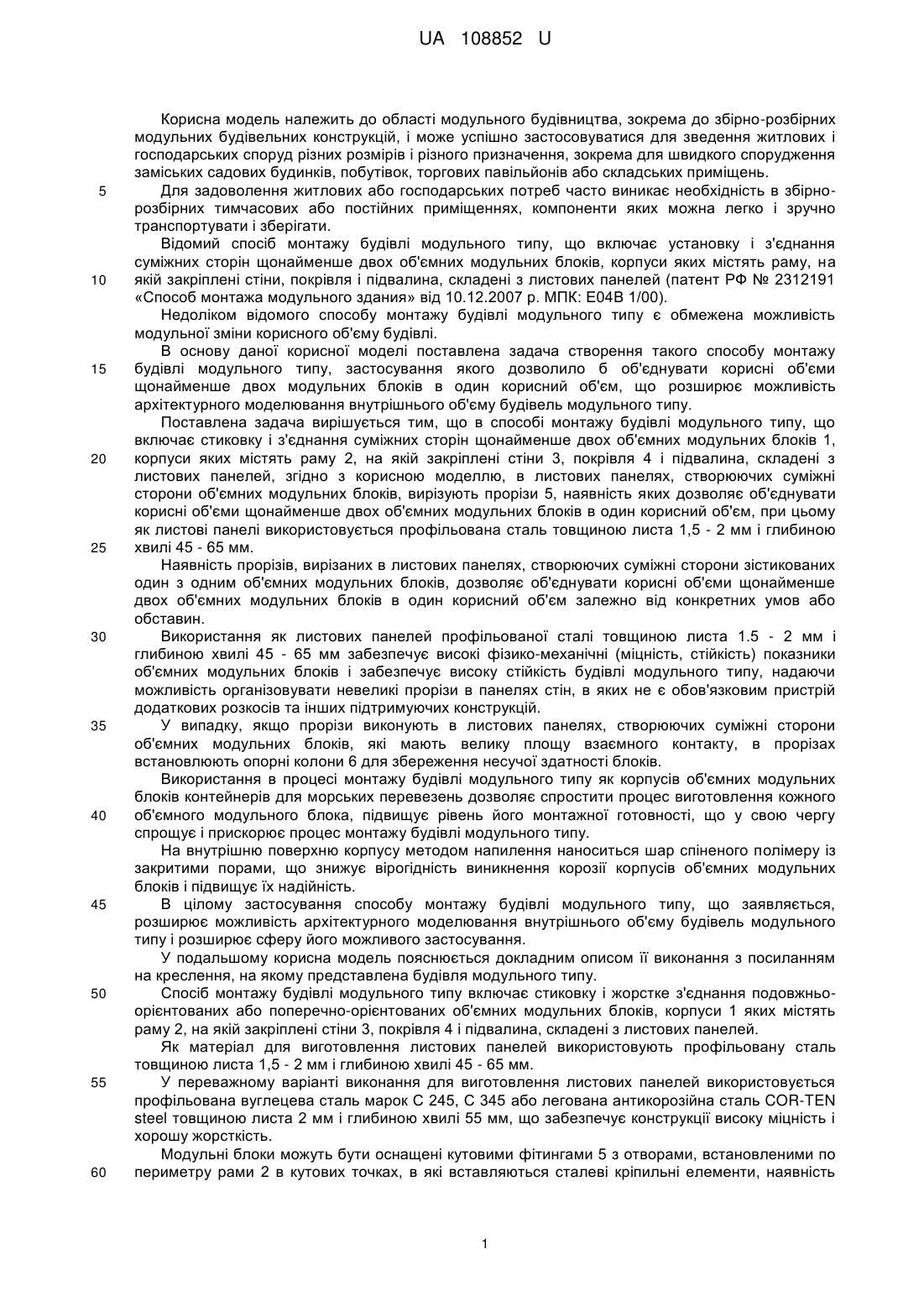 UA 108852 U

Корисна модель належить до області модульного будівництва, зокрема до збірно-розбірних модульних будівельних конструкцій, і може успішно застосовуватися для зведення житлових і господарських споруд різних розмірів і різного призначення, зокрема для швидкого спорудження заміських садових будинків, побутівок, торгових павільйонів або складських приміщень.

5 Для задоволення житлових або господарських потреб часто виникає необхідність в збірно-розбірних тимчасових або постійних приміщеннях, компоненти яких можна легко і зручно транспортувати і зберігати.

Відомий спосіб монтажу будівлі модульного типу, що включає установку і з'єднання суміжних сторін щонайменше двох об'ємних модульних блоків, корпуси яких містять раму, на 10 якій закріплені стіни, покрівля і підвалина, складені з листових панелей (патент РФ № 2312191 «Способ монтажа модульного здания» від 10.12.2007 р. МПК: Е04В 1/00).

Недоліком відомого способу монтажу будівлі модульного типу є обмежена можливість модульної зміни корисного об'єму будівлі.

В основу даної корисної моделі поставлена задача створення такого способу монтажу 15 будівлі модульного типу, застосування якого дозволило б об'єднувати корисні об'єми щонайменше двох модульних блоків в один корисний об'єм, що розширює можливість архітектурного моделювання внутрішнього об'єму будівель модульного типу.

Поставлена задача вирішується тим, що в способі монтажу будівлі модульного типу, що включає стиковку і з'єднання суміжних сторін щонайменше двох об'ємних модульних блоків 1, 20 корпуси яких містять раму 2, на якій закріплені стіни 3, покрівля 4 і підвалина, складені з листових панелей, згідно з корисною моделлю, в листових панелях, створюючих суміжні сторони об'ємних модульних блоків, вирізують прорізи 5, наявність яких дозволяє об'єднувати корисні об'єми щонайменше двох об'ємних модульних блоків в один корисний об'єм, при цьому як листові панелі використовується профільована сталь товщиною листа 1,5 - 2 мм і глибиною 25 хвилі 45 - 65 мм.

Наявність прорізів, вирізаних в листових панелях, створюючих суміжні сторони зістикованих один з одним об'ємних модульних блоків, дозволяє об'єднувати корисні об'єми щонайменше двох об'ємних модульних блоків в один корисний об'єм залежно від конкретних умов або обставин.

30 Використання як листових панелей профільованої сталі товщиною листа 1.5 - 2 мм і глибиною хвилі 45 - 65 мм забезпечує високі фізико-механічні (міцність, стійкість) показники об'ємних модульних блоків і забезпечує високу стійкість будівлі модульного типу, надаючи можливість організовувати невеликі прорізи в панелях стін, в яких не є обов'язковим пристрій додаткових розкосів та інших підтримуючих конструкцій.

35 У випадку, якщо прорізи виконують в листових панелях, створюючих суміжні сторони об'ємних модульних блоків, які мають велику площу взаємного контакту, в прорізах встановлюють опорні колони 6 для збереження несучої здатності блоків.

Використання в процесі монтажу будівлі модульного типу як корпусів об'ємних модульних блоків контейнерів для морських перевезень дозволяє спростити процес виготовлення кожного 40 об'ємного модульного блока, підвищує рівень його монтажної готовності, що у свою чергу спрощує і прискорює процес монтажу будівлі модульного типу.

На внутрішню поверхню корпусу методом напилення наноситься шар спіненого полімеру із закритими порами, що знижує вірогідність виникнення корозії корпусів об'ємних модульних блоків і підвищує їх надійність.

45 В цілому застосування способу монтажу будівлі модульного типу, що заявляється, розширює можливість архітектурного моделювання внутрішнього об'єму будівель модульного типу і розширює сферу його можливого застосування.

У подальшому корисна модель пояснюється докладним описом її виконання з посиланням на креслення, на якому представлена будівля модульного типу.

50 Спосіб монтажу будівлі модульного типу включає стиковку і жорстке з'єднання подовжньо-орієнтованих або поперечно-орієнтованих об'ємних модульних блоків, корпуси 1 яких містять раму 2, на якій закріплені стіни 3, покрівля 4 і підвалина, складені з листових панелей.

Як матеріал для виготовлення листових панелей використовують профільовану сталь товщиною листа 1,5 - 2 мм і глибиною хвилі 45 - 65 мм.

55 У переважному варіанті виконання для виготовлення листових панелей використовується профільована вуглецева сталь марок С 245, С 345 або легована антикорозійна сталь COR-TEN steel товщиною листа 2 мм і глибиною хвилі 55 мм, що забезпечує конструкції високу міцність і хорошу жорсткість.

Модульні блоки можуть бути оснащені кутовими фітингами 5 з отворами, встановленими по 60 периметру рами 2 в кутових точках, в які вставляються сталеві кріпильні елементи, наявність

1